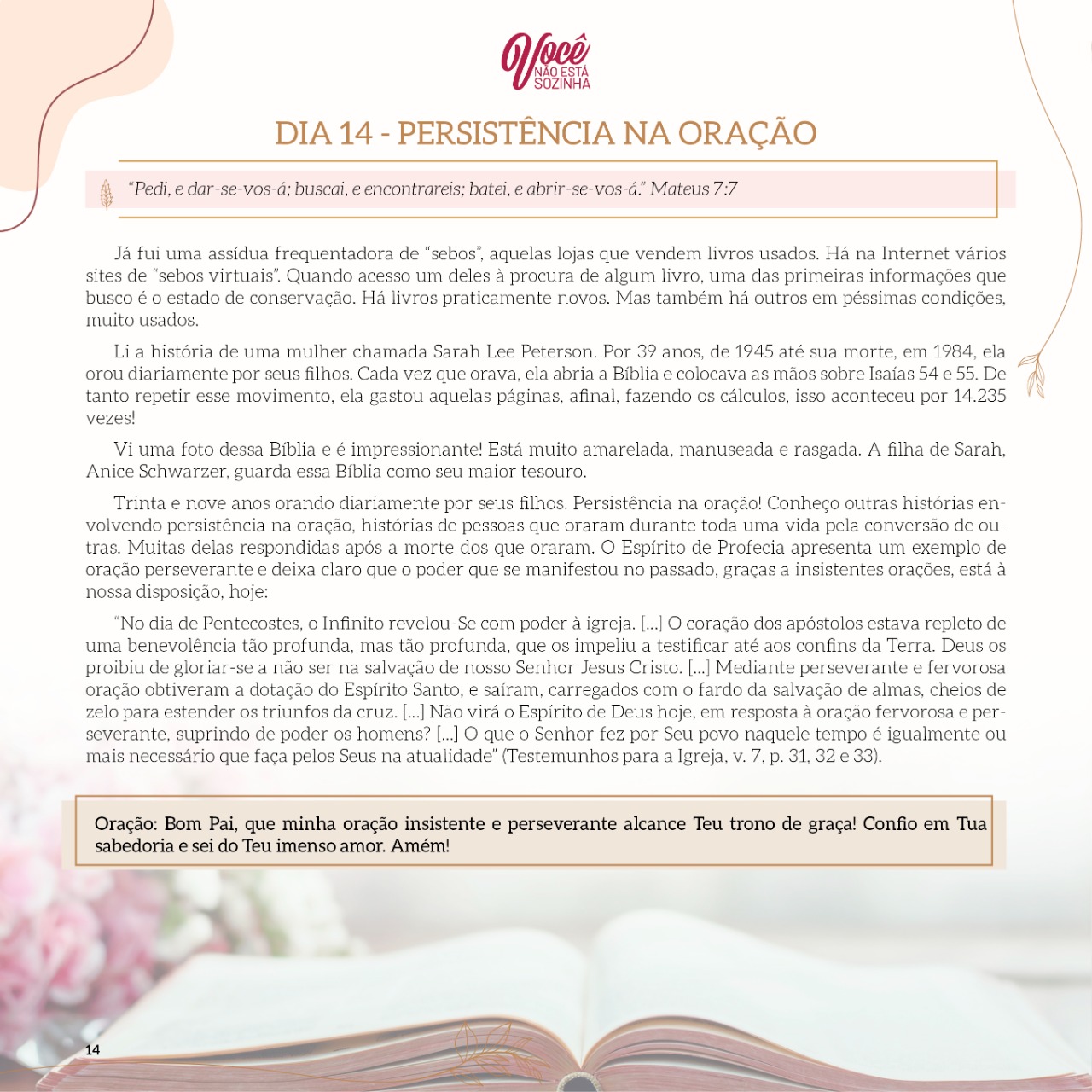 Você
NÃO ESTÁ
SOZINHA

DIA 14 - PERSISTÊNCIA NA ORAÇÃO

"Pedi, e dar-se-vos-á; buscai, e encontrareis; batei, e abrir-se-vos-á." Mateus 7:7

Já fui uma assídua frequentadora de "sebos", aquelas lojas que vendem livros usados. Há na Internet vários sites de "sebos virtuais". Quando acesso um deles à procura de algum livro, uma das primeiras informações que busco é o estado de conservação. Há livros praticamente novos. Mas também há outros em péssimas condições, muito usados.

Li a história de uma mulher chamada Sarah Lee Peterson. Por 39 anos, de 1945 até sua morte, em 1984, ela orou diariamente por seus filhos. Cada vez que orava, ela abria a Bíblia e colocava as mãos sobre Isaías 54 e 55. De tanto repetir esse movimento, ela gastou aquelas páginas, afinal, fazendo os cálculos, isso aconteceu por 14.235 vezes!

Vi uma foto dessa Bíblia e é impressionante! Está muito amarelada, manuseada e rasgada. A filha de Sarah, Anice Schwarzer, guarda essa Bíblia como seu maior tesouro.

Trinta e nove anos orando diariamente por seus filhos. Persistência na oração! Conheço outras histórias envolvendo persistência na oração, histórias de pessoas que oraram durante toda uma vida pela conversão de outras. Muitas delas respondidas após a morte dos que oraram. O Espírito de Profecia apresenta um exemplo de oração perseverante e deixa claro que o poder que se manifestou no passado, graças a insistentes orações, está à nossa disposição, hoje:

"No dia de Pentecostes, o Infinito revelou-Se com poder à igreja. [...] O coração dos apóstolos estava repleto de uma benevolência tão profunda, mas tão profunda, que os impeliu a testificar até aos confins da Terra. Deus os proibiu de gloriar-se a não ser na salvação de nosso Senhor Jesus Cristo. [...] Mediante perseverante e fervorosa oração obtiveram a dotação do Espírito Santo, e saíram, carregados com o fardo da salvação de almas, cheios de zelo para estender os triunfos da cruz. [...] Não virá o Espírito de Deus hoje, em resposta à oração fervorosa e perseverante, suprindo de poder os homens? [...] O que o Senhor fez por Seu povo naquele tempo é igualmente ou mais necessário que faça pelos Seus na atualidade" (Testemunhos para a Igreja, v. 7, p. 31, 32 e 33).

Oração: Bom Pai, que minha oração insistente e perseverante alcance Teu trono de graça! Confio em Tua sabedoria e sei do Teu imenso amor. Amém!

14